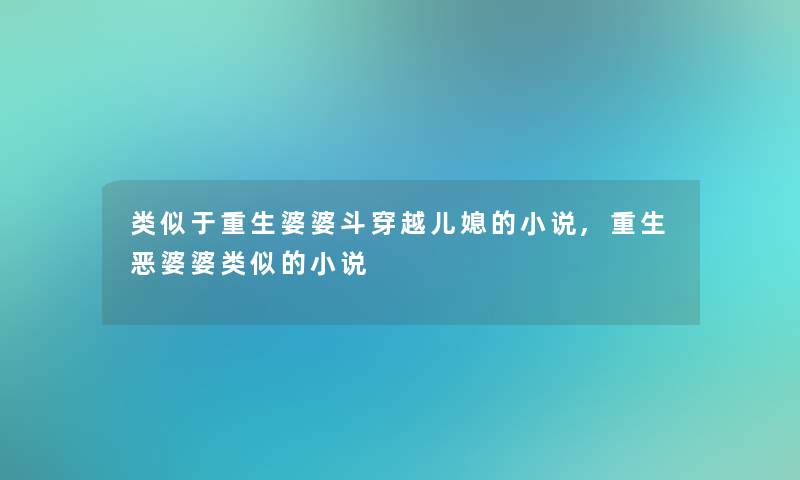 类似于重生婆婆斗穿越儿媳的小说，重生恶婆婆类似的小说